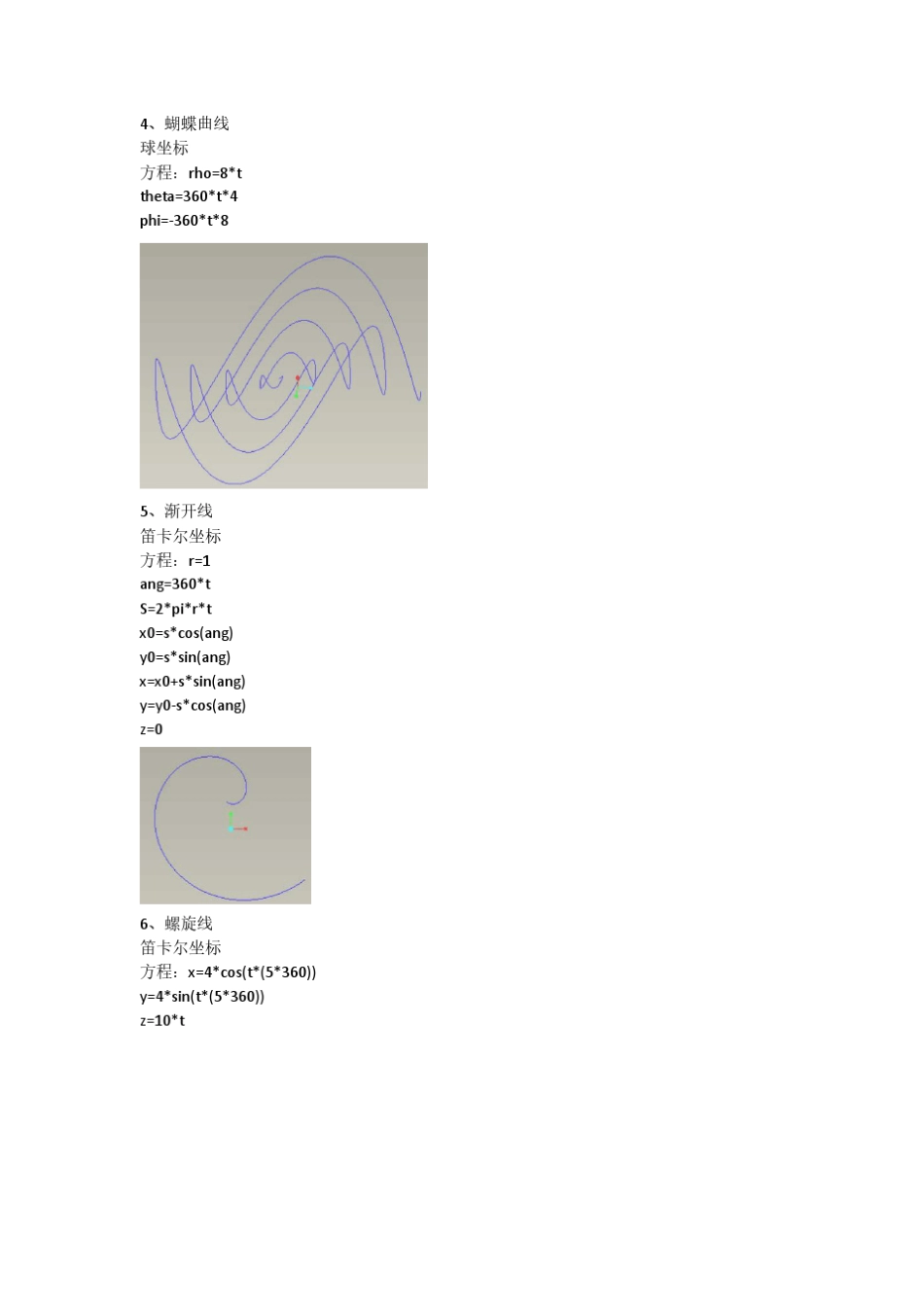 4、蝴蝶曲线
球坐标
方程：rho=8*t
theta=360*t*4
phi=-360*t*8

5、渐开线
笛卡尔坐标
方程：r=1
ang=360*t
S=2*pi*r*t
x0=s*cos(ang)
y0=s*sin(ang)
x=x0+s*sin(ang)
y=y0-s*cos(ang)
z=0

6、螺旋线
笛卡尔坐标
方程：x=4*cos(t*(5*360))
y=4*sin(t*(5*360))
z=10*t